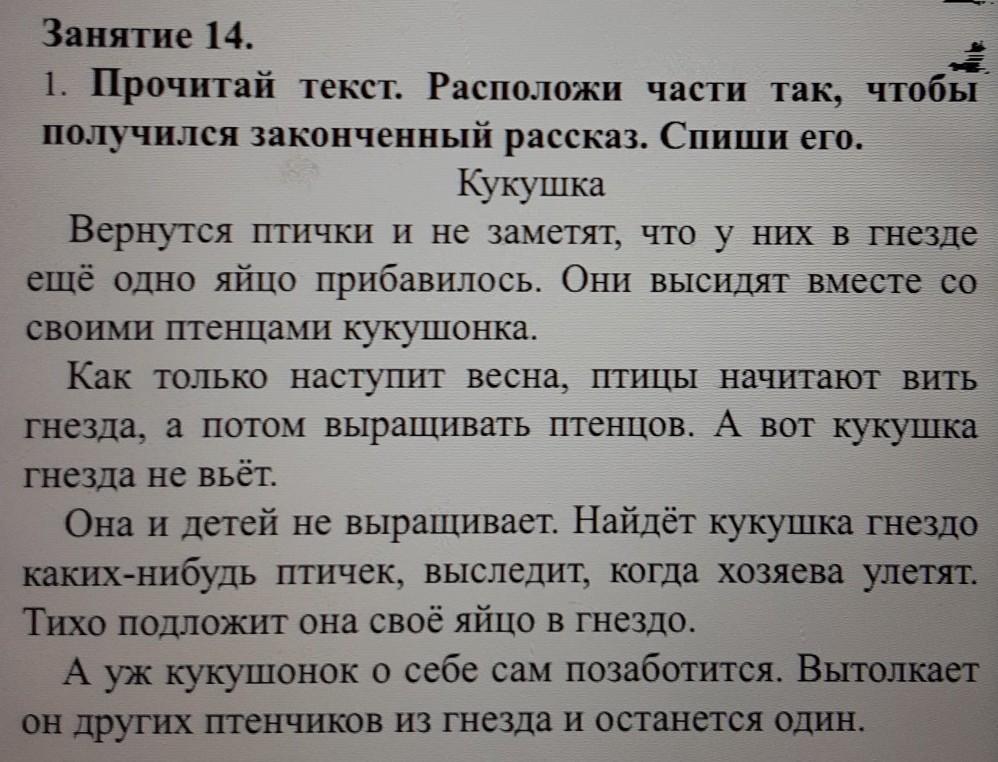 Занятие 14.

1. Прочитай текст. Расположи части так, чтобы получился законченный рассказ. Спиши его.

Кукушка

Вернутся птички и не заметят, что у них в гнезде ещё одно яйцо прибавилось. Они высидят вместе со своими птенцами кукушонка.

Как только наступит весна, птицы начитают вить гнезда, а потом выращивать птенцов. А вот кукушка гнезда не вьёт.

Она и детей не выращивает. Найдёт кукушка гнездо каких-нибудь птичек, выследит, когда хозяева улетят. Тихо подложит она своё яйцо в гнездо.

А уж кукушонок о себе сам позаботится. Вытолкает он других птенчиков из гнезда и останется один.